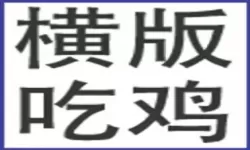 横版
吃鸡